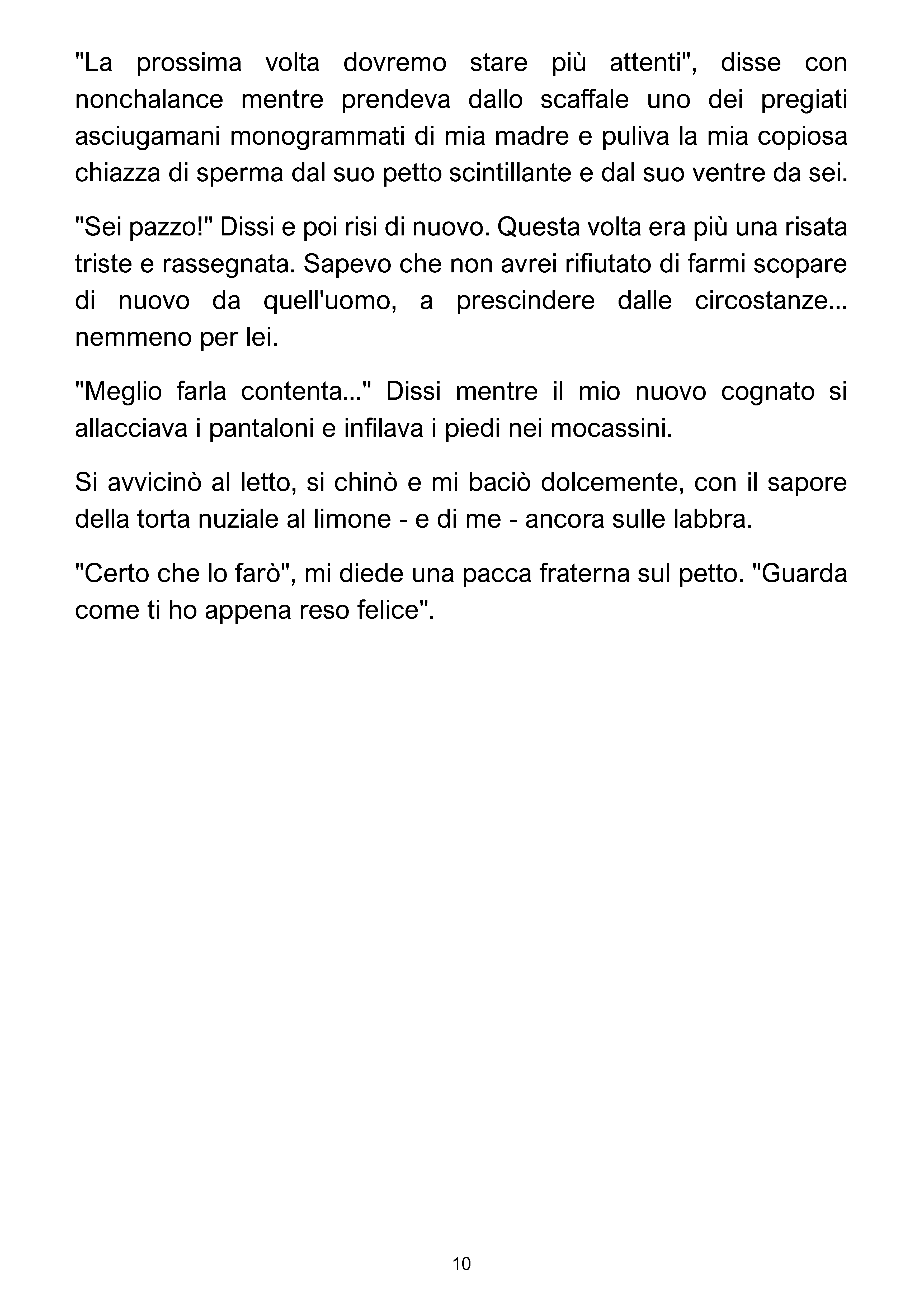 "La prossima volta dovremo stare più attenti", disse con nonchalance mentre prendeva dallo scaffale uno dei pregiati asciugamani monogrammati di mia madre e puliva la mia copiosa chiazza di sperma dal suo petto scintillante e dal suo ventre da sei.

"Sei pazzo!" Dissi e poi risi di nuovo. Questa volta era più una risata triste e rassegnata. Sapevo che non avrei rifiutato di farmi scopare di nuovo da quell'uomo, a prescindere dalle circostanze... nemmeno per lei.

"Meglio farla contenta..." Dissi mentre il mio nuovo cognato si allacciava i pantaloni e infilava i piedi nei mocassini.

Si avvicinò al letto, si chinò e mi baciò dolcemente, con il sapore della torta nuziale al limone - e di me - ancora sulle labbra.

"Certo che lo farò", mi diede una pacca fraterna sul petto. "Guarda come ti ho appena reso felice".

10